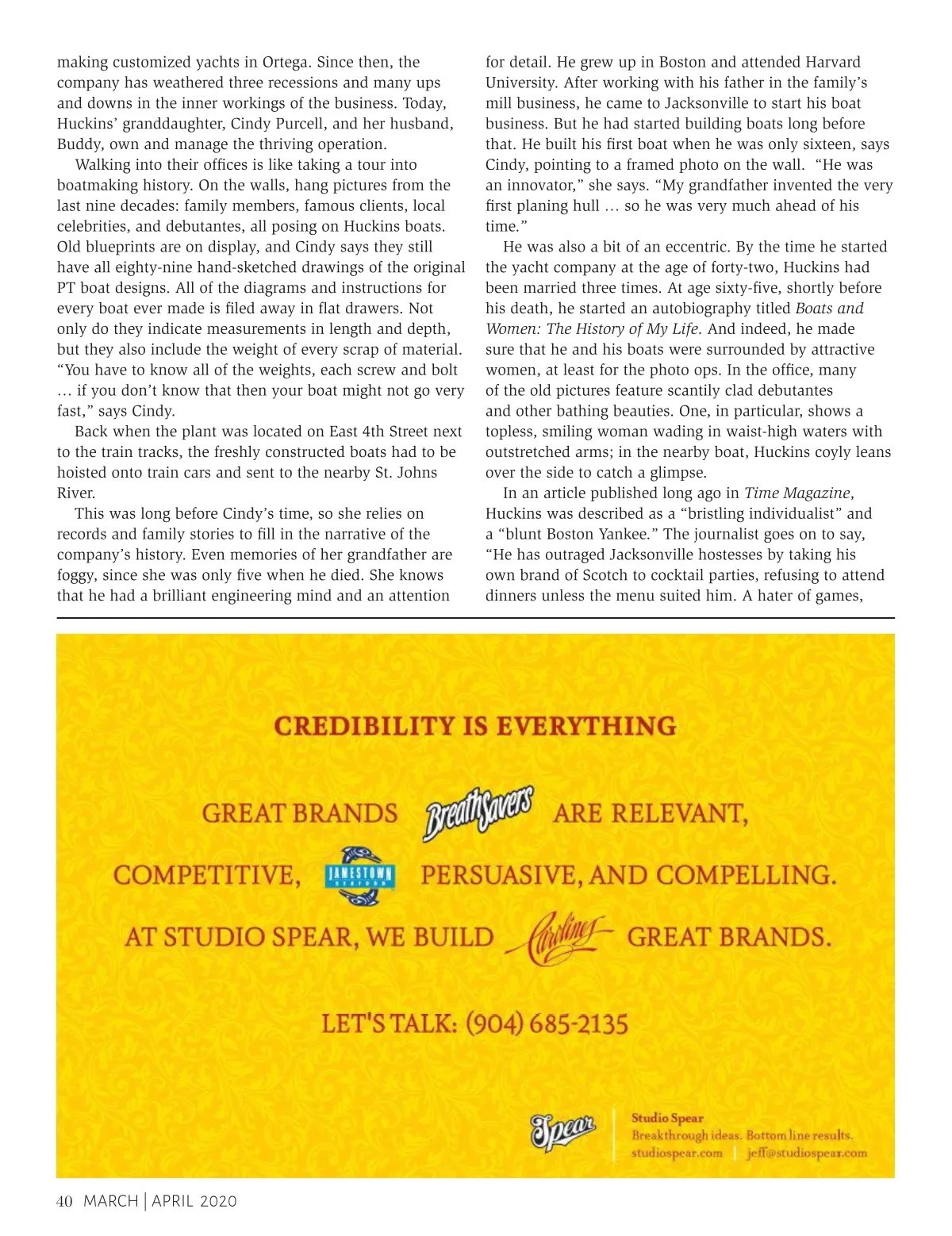 making customized yachts in Ortega. Since then, the company has weathered three recessions and many ups and downs in the inner workings of the business. Today, Huckins' granddaughter, Cindy Purcell, and her husband, Buddy, own and manage the thriving operation.

Walking into their offices is like taking a tour into boatmaking history. On the walls, hang pictures from the last nine decades: family members, famous clients, local celebrities, and debutantes, all posing on Huckins boats. Old blueprints are on display, and Cindy says they still have all eighty-nine hand-sketched drawings of the original PT boat designs. All of the diagrams and instructions for every boat ever made is filed away in flat drawers. Not only do they indicate measurements in length and depth, but they also include the weight of every scrap of material. "You have to know all of the weights, each screw and bolt … if you don't know that then your boat might not go very fast," says Cindy.

Back when the plant was located on East 4th Street next to the train tracks, the freshly constructed boats had to be hoisted onto train cars and sent to the nearby St. Johns River.

This was long before Cindy's time, so she relies on records and family stories to fill in the narrative of the company's history. Even memories of her grandfather are foggy, since she was only five when he died. She knows that he had a brilliant engineering mind and an attention for detail. He grew up in Boston and attended Harvard University. After working with his father in the family's mill business, he came to Jacksonville to start his boat business. But he had started building boats long before that. He built his first boat when he was only sixteen, says Cindy, pointing to a framed photo on the wall. "He was an innovator," she says. "My grandfather invented the very first planing hull … so he was very much ahead of his time."

He was also a bit of an eccentric. By the time he started the yacht company at the age of forty-two, Huckins had been married three times. At age sixty-five, shortly before his death, he started an autobiography titled Boats and Women: The History of My Life. And indeed, he made sure that he and his boats were surrounded by attractive women, at least for the photo ops. In the office, many of the old pictures feature scantily clad debutantes and other bathing beauties. One, in particular, shows a topless, smiling woman wading in waist-high waters with outstretched arms; in the nearby boat, Huckins coyly leans over the side to catch a glimpse.

In an article published long ago in Time Magazine, Huckins was described as a "bristling individualist" and a "blunt Boston Yankee." The journalist goes on to say, "He has outraged Jacksonville hostesses by taking his own brand of Scotch to cocktail parties, refusing to attend dinners unless the menu suited him. A hater of games,

CREDIBILITY IS EVERYTHING

GREAT BRANDS BreathSavers ARE RELEVANT,

COMPETITIVE, JAMESTOWN SEAFOOD PERSUASIVE, AND COMPELLING.

AT STUDIO SPEAR, WE BUILD Carolines GREAT BRANDS.

LET'S TALK: (904) 685-2135

Spear
Studio Spear
Breakthrough ideas. Bottom line results.
studiospear.com | jeff@studiospear.com

40 MARCH | APRIL 2020